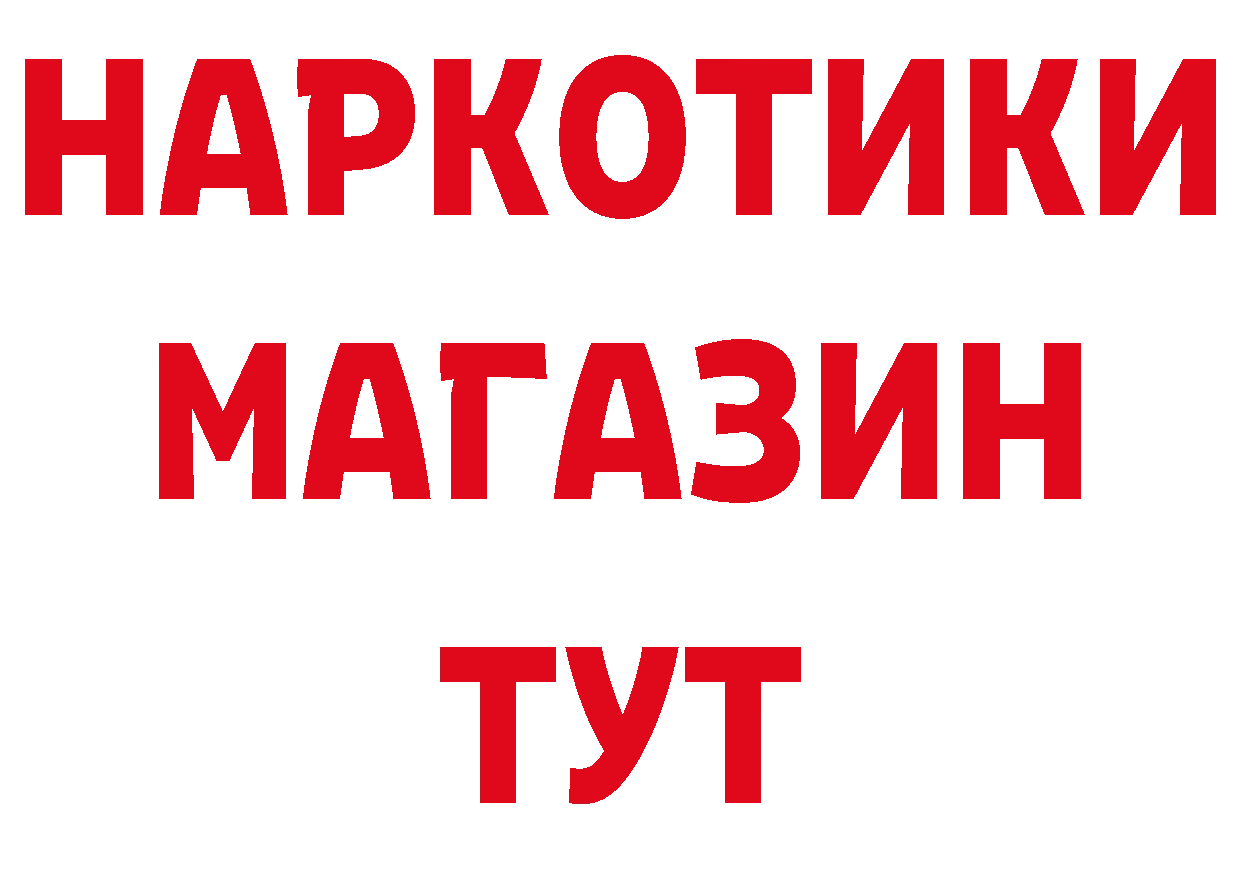 НАРКОТИКИ МАГАЗИН ТУТ